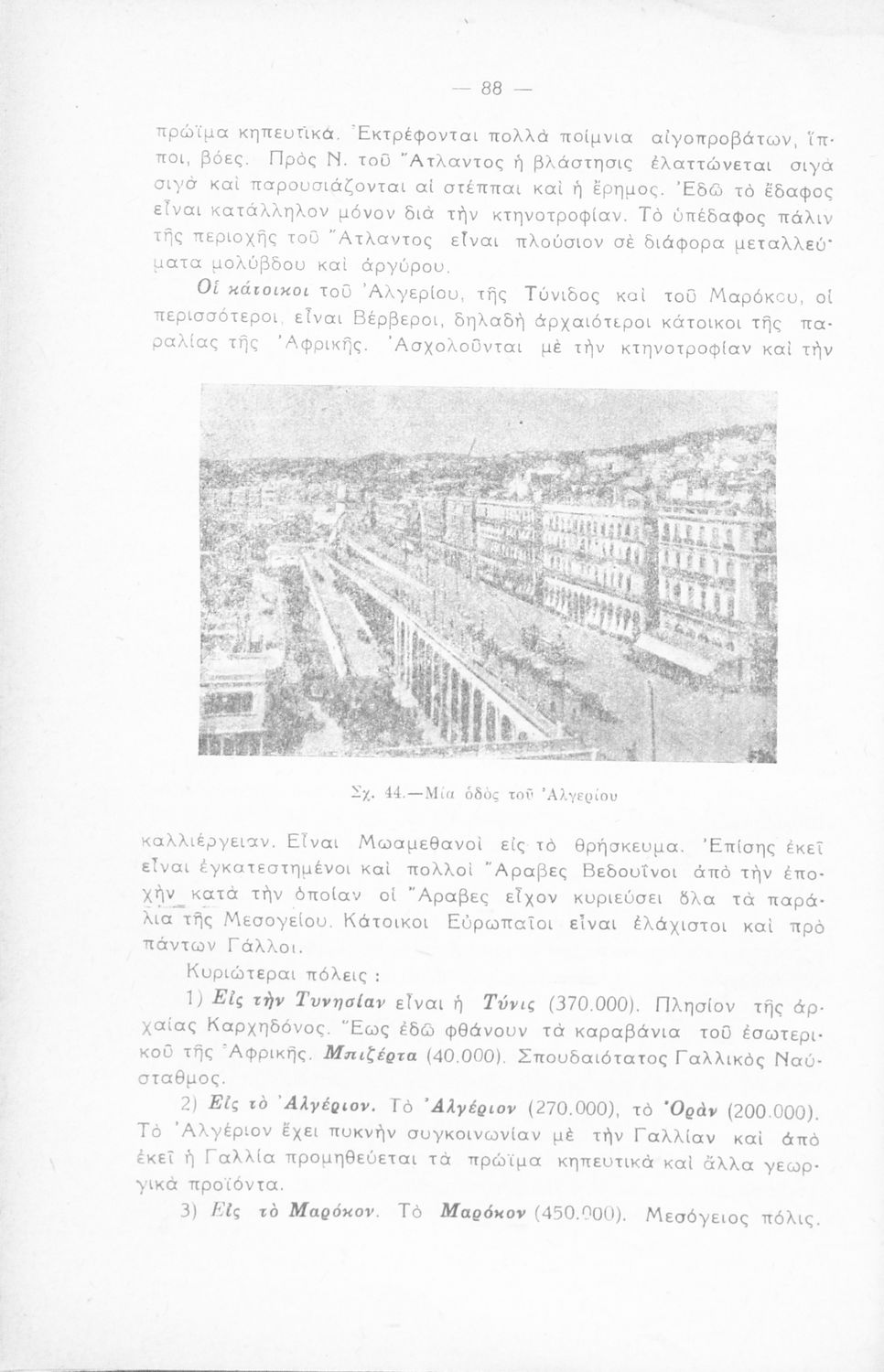 — 88 —

πρώϊμα κηπευτικά. Ἐκτρέφονται πολλὰ ποίμνια αἰγοπροβάτων, ἵπποι, βόες. Πρὸς Ν. τοῦ Ἄτλαντος ἡ βλάστησις ἐλαττώνεται σιγὰ σιγὰ καὶ παρουσιάζονται αἱ στέππαι καὶ ἡ ἔρημος. Ἐδῶ τὸ ἔδαφος εἶναι κατάλληλον μόνον διὰ τὴν κτηνοτροφίαν. Τὸ ὑπέδαφος πάλιν τῆς περιοχῆς τοῦ Ἄτλαντος εἶναι πλούσιον σὲ διάφορα μεταλλεύματα μολύβδου καὶ ἀργύρου.

Οἱ κάτοικοι τοῦ Ἀλγερίου, τῆς Τύνιδος καὶ τοῦ Μαρόκου, οἱ περισσότεροι, εἶναι Βέρβεροι, δηλαδὴ ἀρχαιότεροι κάτοικοι τῆς παραλίας τῆς Ἀφρικῆς. Ἀσχολοῦνται μὲ τὴν κτηνοτροφίαν καὶ τὴν

Σχ. 44.—Μία ὁδὸς τοῦ Ἀλγερίου

καλλιέργειαν. Εἶναι Μωαμεθανοὶ εἰς τὸ θρήσκευμα. Ἐπίσης ἐκεῖ εἶναι ἐγκατεστημένοι καὶ πολλοὶ Ἄραβες Βεδουῖνοι ἀπὸ τὴν ἐποχὴν κατὰ τὴν ὁποίαν οἱ Ἄραβες εἶχον κυριεύσει ὅλα τὰ παράλια τῆς Μεσογείου. Κάτοικοι Εὐρωπαῖοι εἶναι ἐλάχιστοι καὶ πρὸ πάντων Γάλλοι.

Κυριώτεραι πόλεις :

1) Εἰς τὴν Τυνησίαν εἶναι ἡ Τύνις (370.000). Πλησίον τῆς ἀρχαίας Καρχηδόνος. Ἕως ἐδῶ φθάνουν τὰ καραβάνια τοῦ ἐσωτερικοῦ τῆς Ἀφρικῆς. Μπιζέρτα (40.000). Σπουδαιότατος Γαλλικὸς Ναύσταθμος.

2) Εἰς τὸ Ἀλγέριον. Τὸ Ἀλγέριον (270.000), τὸ Ὀρὰν (200.000). Τὸ Ἀλγέριον ἔχει πυκνὴν συγκοινωνίαν μὲ τὴν Γαλλίαν καὶ ἀπὸ ἐκεῖ ἡ Γαλλία προμηθεύεται τὰ πρώϊμα κηπευτικὰ καὶ ἄλλα γεωργικὰ προϊόντα.

3) Εἰς τὸ Μαρόκον. Τὸ Μαρόκον (450.000). Μεσόγειος πόλις.